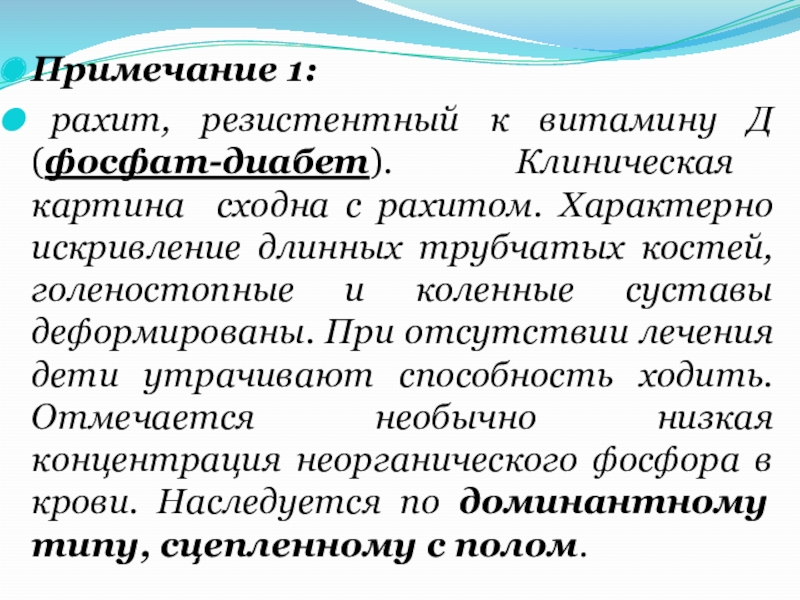 Примечание 1:

рахит, резистентный к витамину Д (фосфат-диабет). Клиническая картина сходна с рахитом. Характерно искривление длинных трубчатых костей, голеностопные и коленные суставы деформированы. При отсутствии лечения дети утрачивают способность ходить. Отмечается необычно низкая концентрация неорганического фосфора в крови. Наследуется по доминантному типу, сцепленному с полом.